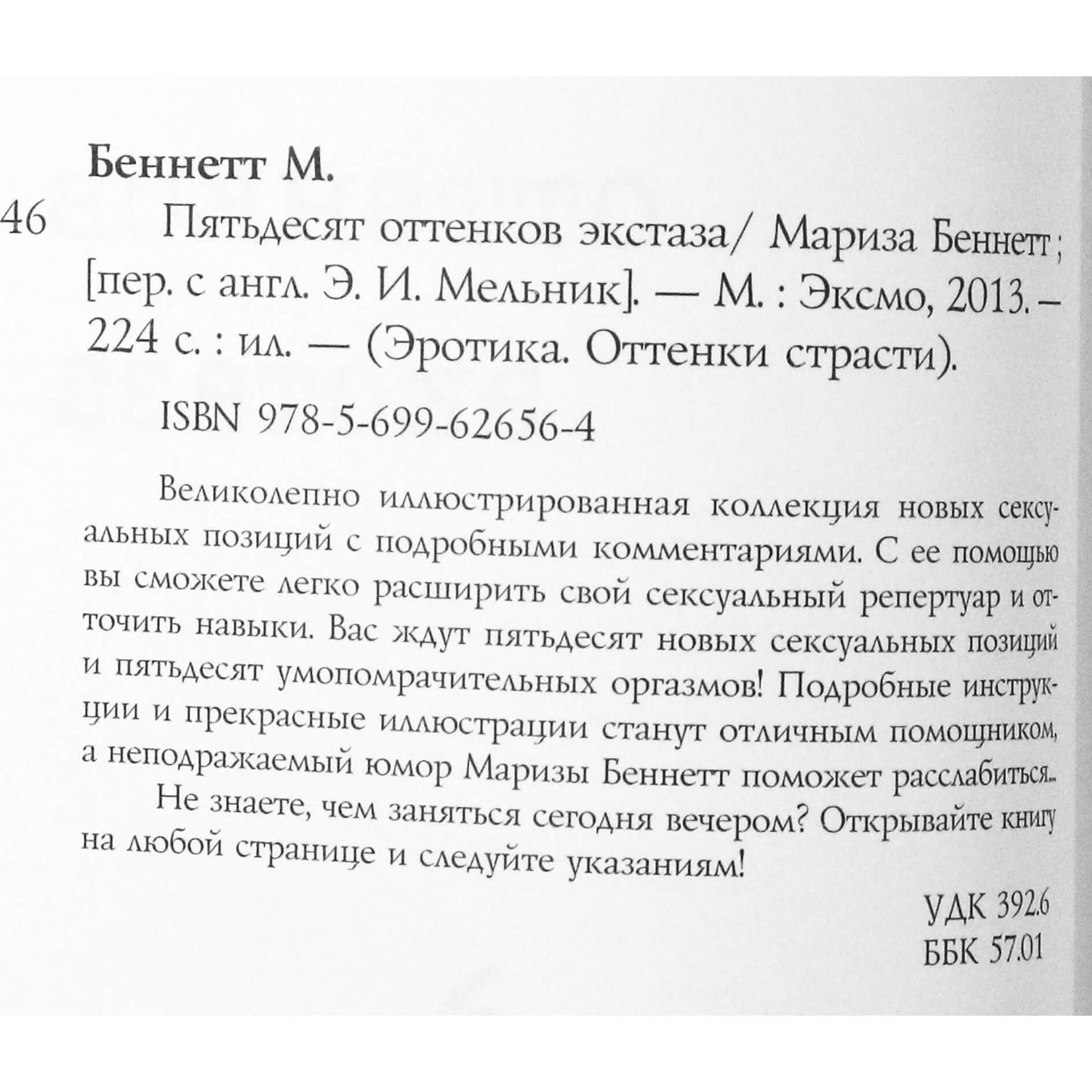 Беннетт М.

46 Пятьдесят оттенков экстаза/ Мариза Беннетт; [пер. с англ. Э. И. Мельник]. — М. : Эксмо, 2013. – 224 с. : ил. — (Эротика. Оттенки страсти).

ISBN 978-5-699-62656-4

Великолепно иллюстрированная коллекция новых сексуальных позиций с подробными комментариями. С ее помощью вы сможете легко расширить свой сексуальный репертуар и отточить навыки. Вас ждут пятьдесят новых сексуальных позиций и пятьдесят умопомрачительных оргазмов! Подробные инструкции и прекрасные иллюстрации станут отличным помощником, а неподражаемый юмор Маризы Беннетт поможет расслабиться...

Не знаете, чем заняться сегодня вечером? Открывайте книгу на любой странице и следуйте указаниям!

УДК 392.6
ББК 57.01